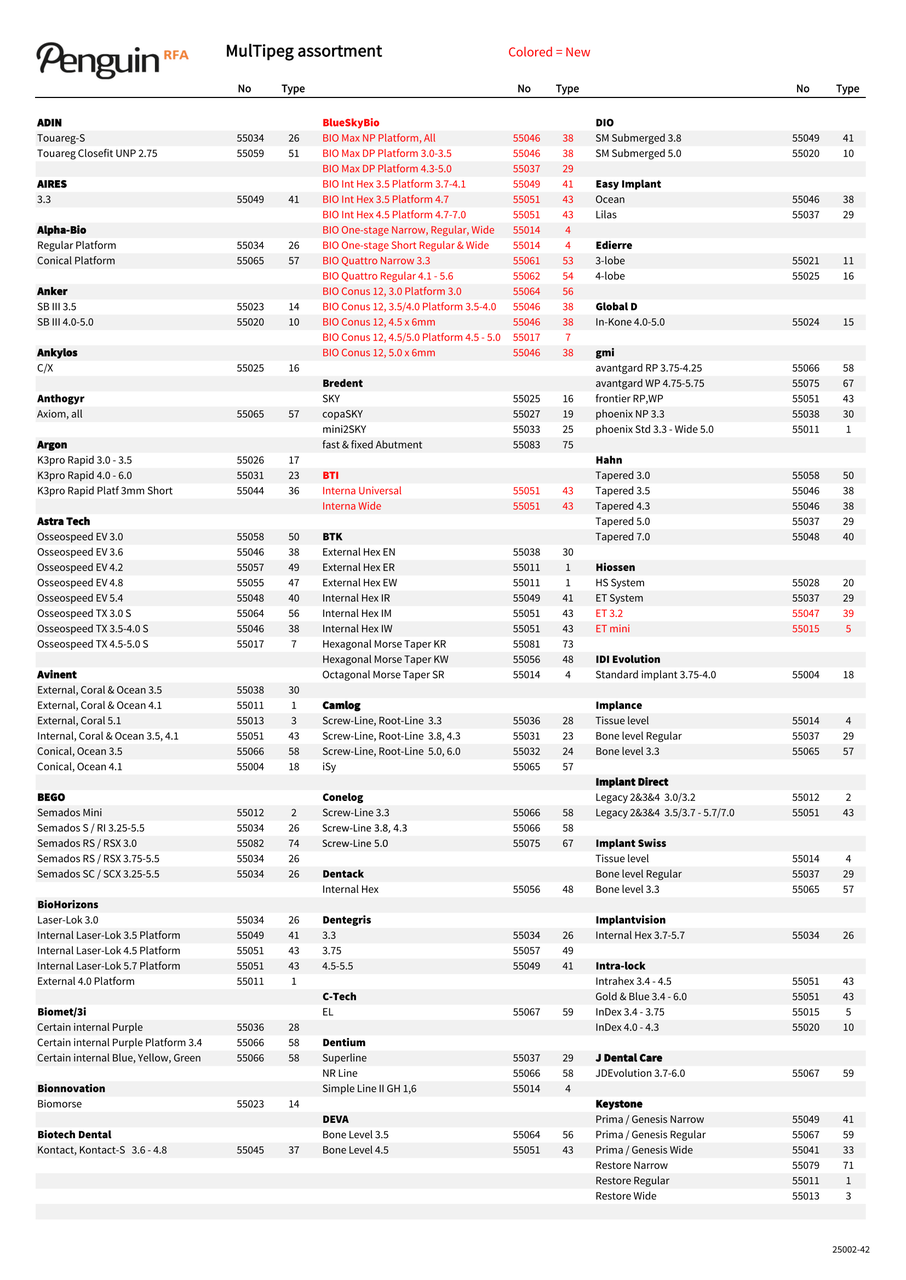 Penguin RFA

MulTipeg assortment

Colored = New

| | No | Type |
|---|---|---|
| **ADIN** | | |
| Touareg-S | 55034 | 26 |
| Touareg Closefit UNP 2.75 | 55059 | 51 |
| **AIRES** | | |
| 3.3 | 55049 | 41 |
| **Alpha-Bio** | | |
| Regular Platform | 55034 | 26 |
| Conical Platform | 55065 | 57 |
| **Anker** | | |
| SB III 3.5 | 55023 | 14 |
| SB III 4.0-5.0 | 55020 | 10 |
| **Ankylos** | | |
| C/X | 55025 | 16 |
| **Anthogyr** | | |
| Axiom, all | 55065 | 57 |
| **Argon** | | |
| K3pro Rapid 3.0 - 3.5 | 55026 | 17 |
| K3pro Rapid 4.0 - 6.0 | 55031 | 23 |
| K3pro Rapid Platf 3mm Short | 55044 | 36 |
| **Astra Tech** | | |
| Osseospeed EV 3.0 | 55058 | 50 |
| Osseospeed EV 3.6 | 55046 | 38 |
| Osseospeed EV 4.2 | 55057 | 49 |
| Osseospeed EV 4.8 | 55055 | 47 |
| Osseospeed EV 5.4 | 55048 | 40 |
| Osseospeed TX 3.0 S | 55064 | 56 |
| Osseospeed TX 3.5-4.0 S | 55046 | 38 |
| Osseospeed TX 4.5-5.0 S | 55017 | 7 |
| **Avinent** | | |
| External, Coral & Ocean 3.5 | 55038 | 30 |
| External, Coral & Ocean 4.1 | 55011 | 1 |
| External, Coral 5.1 | 55013 | 3 |
| Internal, Coral & Ocean 3.5, 4.1 | 55051 | 43 |
| Conical, Ocean 3.5 | 55066 | 58 |
| Conical, Ocean 4.1 | 55004 | 18 |
| **BEGO** | | |
| Semados Mini | 55012 | 2 |
| Semados S / RI 3.25-5.5 | 55034 | 26 |
| Semados RS / RSX 3.0 | 55082 | 74 |
| Semados RS / RSX 3.75-5.5 | 55034 | 26 |
| Semados SC / SCX 3.25-5.5 | 55034 | 26 |
| **BioHorizons** | | |
| Laser-Lok 3.0 | 55034 | 26 |
| Internal Laser-Lok 3.5 Platform | 55049 | 41 |
| Internal Laser-Lok 4.5 Platform | 55051 | 43 |
| Internal Laser-Lok 5.7 Platform | 55051 | 43 |
| External 4.0 Platform | 55011 | 1 |
| **Biomet/3i** | | |
| Certain internal Purple | 55036 | 28 |
| Certain internal Purple Platform 3.4 | 55066 | 58 |
| Certain internal Blue, Yellow, Green | 55066 | 58 |
| **Bionnovation** | | |
| Biomorse | 55023 | 14 |
| **Biotech Dental** | | |
| Kontact, Kontact-S 3.6 - 4.8 | 55045 | 37 |

| | No | Type |
|---|---|---|
| **BlueSkyBio** | | |
| BIO Max NP Platform, All | 55046 | 38 |
| BIO Max DP Platform 3.0-3.5 | 55046 | 38 |
| BIO Max DP Platform 4.3-5.0 | 55037 | 29 |
| BIO Int Hex 3.5 Platform 3.7-4.1 | 55049 | 41 |
| BIO Int Hex 3.5 Platform 4.7 | 55051 | 43 |
| BIO Int Hex 4.5 Platform 4.7-7.0 | 55051 | 43 |
| BIO One-stage Narrow, Regular, Wide | 55014 | 4 |
| BIO One-stage Short Regular & Wide | 55014 | 4 |
| BIO Quattro Narrow 3.3 | 55061 | 53 |
| BIO Quattro Regular 4.1 - 5.6 | 55062 | 54 |
| BIO Conus 12, 3.0 Platform 3.0 | 55064 | 56 |
| BIO Conus 12, 3.5/4.0 Platform 3.5-4.0 | 55046 | 38 |
| BIO Conus 12, 4.5 x 6mm | 55046 | 38 |
| BIO Conus 12, 4.5/5.0 Platform 4.5 - 5.0 | 55017 | 7 |
| BIO Conus 12, 5.0 x 6mm | 55046 | 38 |
| **Bredent** | | |
| SKY | 55025 | 16 |
| copaSKY | 55027 | 19 |
| mini2SKY | 55033 | 25 |
| fast & fixed Abutment | 55083 | 75 |
| **BTI** | | |
| Interna Universal | 55051 | 43 |
| Interna Wide | 55051 | 43 |
| **BTK** | | |
| External Hex EN | 55038 | 30 |
| External Hex ER | 55011 | 1 |
| External Hex EW | 55011 | 1 |
| Internal Hex IR | 55049 | 41 |
| Internal Hex IM | 55051 | 43 |
| Internal Hex IW | 55051 | 43 |
| Hexagonal Morse Taper KR | 55081 | 73 |
| Hexagonal Morse Taper KW | 55056 | 48 |
| Octagonal Morse Taper SR | 55014 | 4 |
| **Camlog** | | |
| Screw-Line, Root-Line 3.3 | 55036 | 28 |
| Screw-Line, Root-Line 3.8, 4.3 | 55031 | 23 |
| Screw-Line, Root-Line 5.0, 6.0 | 55032 | 24 |
| iSy | 55065 | 57 |
| **Conelog** | | |
| Screw-Line 3.3 | 55066 | 58 |
| Screw-Line 3.8, 4.3 | 55066 | 58 |
| Screw-Line 5.0 | 55075 | 67 |
| **Dentack** | | |
| Internal Hex | 55056 | 48 |
| **Dentegris** | | |
| 3.3 | 55034 | 26 |
| 3.75 | 55057 | 49 |
| 4.5-5.5 | 55049 | 41 |
| **C-Tech** | | |
| EL | 55067 | 59 |
| **Dentium** | | |
| Superline | 55037 | 29 |
| NR Line | 55066 | 58 |
| Simple Line II GH 1,6 | 55014 | 4 |
| **DEVA** | | |
| Bone Level 3.5 | 55064 | 56 |
| Bone Level 4.5 | 55051 | 43 |

| | No | Type |
|---|---|---|
| **DIO** | | |
| SM Submerged 3.8 | 55049 | 41 |
| SM Submerged 5.0 | 55020 | 10 |
| **Easy Implant** | | |
| Ocean | 55046 | 38 |
| Lilas | 55037 | 29 |
| **Edierre** | | |
| 3-lobe | 55021 | 11 |
| 4-lobe | 55025 | 16 |
| **Global D** | | |
| In-Kone 4.0-5.0 | 55024 | 15 |
| **gmi** | | |
| avantgard RP 3.75-4.25 | 55066 | 58 |
| avantgard WP 4.75-5.75 | 55075 | 67 |
| frontier RP,WP | 55051 | 43 |
| phoenix NP 3.3 | 55038 | 30 |
| phoenix Std 3.3 - Wide 5.0 | 55011 | 1 |
| **Hahn** | | |
| Tapered 3.0 | 55058 | 50 |
| Tapered 3.5 | 55046 | 38 |
| Tapered 4.3 | 55046 | 38 |
| Tapered 5.0 | 55037 | 29 |
| Tapered 7.0 | 55048 | 40 |
| **Hiossen** | | |
| HS System | 55028 | 20 |
| ET System | 55037 | 29 |
| ET 3.2 | 55047 | 39 |
| ET mini | 55015 | 5 |
| **IDI Evolution** | | |
| Standard implant 3.75-4.0 | 55004 | 18 |
| **Implance** | | |
| Tissue level | 55014 | 4 |
| Bone level Regular | 55037 | 29 |
| Bone level 3.3 | 55065 | 57 |
| **Implant Direct** | | |
| Legacy 2&3&4 3.0/3.2 | 55012 | 2 |
| Legacy 2&3&4 3.5/3.7 - 5.7/7.0 | 55051 | 43 |
| **Implant Swiss** | | |
| Tissue level | 55014 | 4 |
| Bone level Regular | 55037 | 29 |
| Bone level 3.3 | 55065 | 57 |
| **Implantvision** | | |
| Internal Hex 3.7-5.7 | 55034 | 26 |
| **Intra-lock** | | |
| Intrahex 3.4 - 4.5 | 55051 | 43 |
| Gold & Blue 3.4 - 6.0 | 55051 | 43 |
| InDex 3.4 - 3.75 | 55015 | 5 |
| InDex 4.0 - 4.3 | 55020 | 10 |
| **J Dental Care** | | |
| JDEvolution 3.7-6.0 | 55067 | 59 |
| **Keystone** | | |
| Prima / Genesis Narrow | 55049 | 41 |
| Prima / Genesis Regular | 55067 | 59 |
| Prima / Genesis Wide | 55041 | 33 |
| Restore Narrow | 55079 | 71 |
| Restore Regular | 55011 | 1 |
| Restore Wide | 55013 | 3 |

25002-42